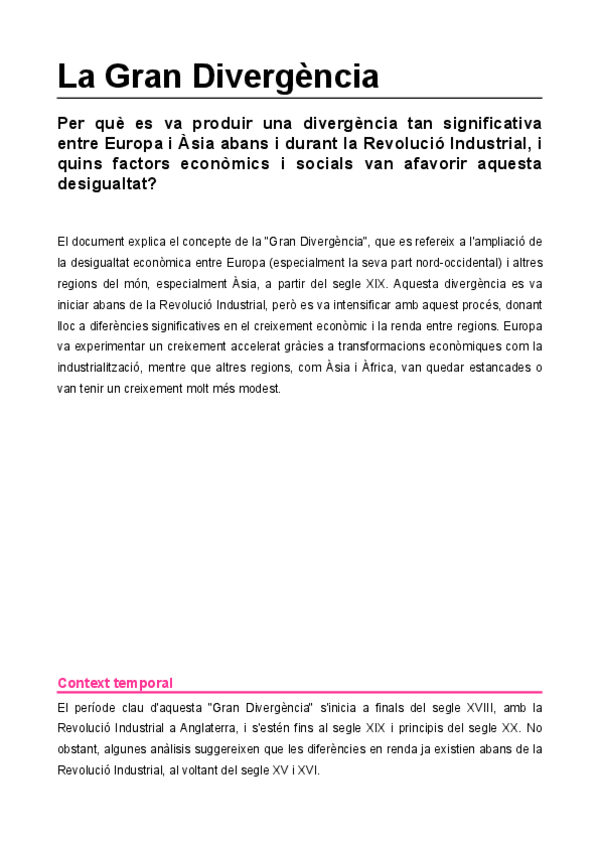 La Gran Divergència

Per què es va produir una divergència tan significativa entre Europa i Àsia abans i durant la Revolució Industrial, i quins factors econòmics i socials van afavorir aquesta desigualtat?

El document explica el concepte de la "Gran Divergència", que es refereix a l'ampliació de la desigualtat econòmica entre Europa (especialment la seva part nord-occidental) i altres regions del món, especialment Àsia, a partir del segle XIX. Aquesta divergència es va iniciar abans de la Revolució Industrial, però es va intensificar amb aquest procés, donant lloc a diferències significatives en el creixement econòmic i la renda entre regions. Europa va experimentar un creixement accelerat gràcies a transformacions econòmiques com la industrialització, mentre que altres regions, com Àsia i Àfrica, van quedar estancades o van tenir un creixement molt més modest.

Context temporal

El període clau d'aquesta "Gran Divergència" s'inicia a finals del segle XVIII, amb la Revolució Industrial a Anglaterra, i s'estén fins al segle XIX i principis del segle XX. No obstant, algunes anàlisis suggereixen que les diferències en renda ja existien abans de la Revolució Industrial, al voltant del segle XV i XVI.